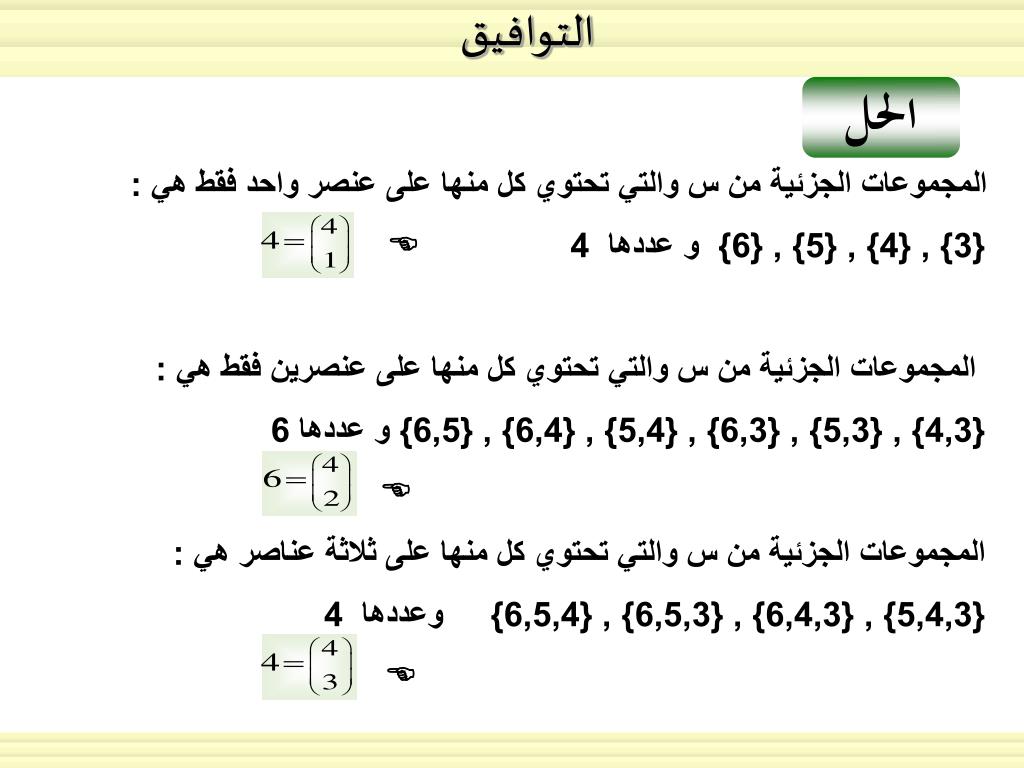 التوافيق

الحل

المجموعات الجزئية من س والتي تحتوي كل منها على عنصر واحد فقط هي :

{3} , {4} , {5} , {6} و عددها 4 ☜ $4=\binom{4}{1}$

المجموعات الجزئية من س والتي تحتوي كل منها على عنصرين فقط هي :

{4,3} , {5,3} , {6,3} , {5,4} , {6,4} , {6,5} و عددها 6

☜ $6=\binom{4}{2}$

المجموعات الجزئية من س والتي تحتوي كل منها على ثلاثة عناصر هي :

{5,4,3} , {6,4,3} , {6,5,3} , {6,5,4} وعددها 4

☜ $4=\binom{4}{3}$